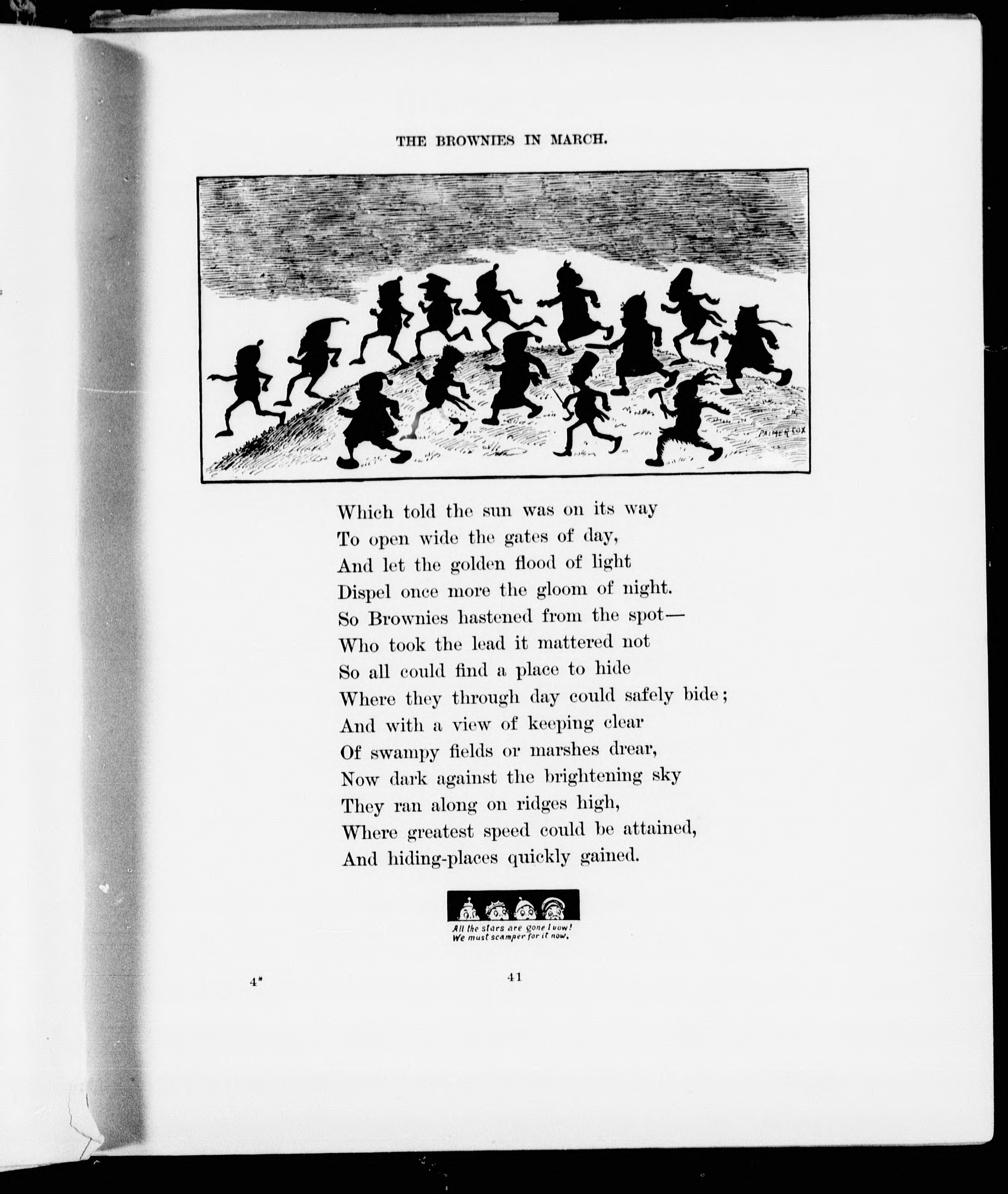 THE BROWNIES IN MARCH.

PALMER COX

Which told the sun was on its way
To open wide the gates of day,
And let the golden flood of light
Dispel once more the gloom of night.
So Brownies hastened from the spot—
Who took the lead it mattered not
So all could find a place to hide
Where they through day could safely bide;
And with a view of keeping clear
Of swampy fields or marshes drear,
Now dark against the brightening sky
They ran along on ridges high,
Where greatest speed could be attained,
And hiding-places quickly gained.

All the stars are gone I vow!
We must scamper for it now.

4*

41